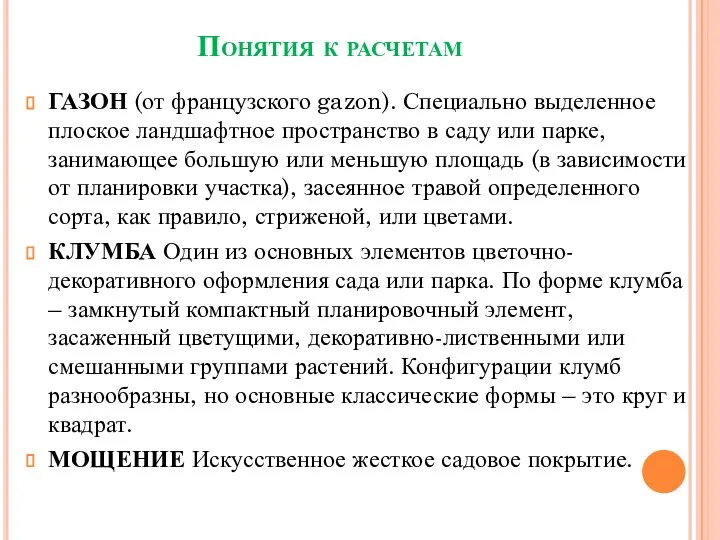 Понятия к расчетам

ГАЗОН (от французского gazon). Специально выделенное плоское ландшафтное пространство в саду или парке, занимающее большую или меньшую площадь (в зависимости от планировки участка), засеянное травой определенного сорта, как правило, стриженой, или цветами.

КЛУМБА Один из основных элементов цветочно-декоративного оформления сада или парка. По форме клумба – замкнутый компактный планировочный элемент, засаженный цветущими, декоративно-лиственными или смешанными группами растений. Конфигурации клумб разнообразны, но основные классические формы – это круг и квадрат.

МОЩЕНИЕ Искусственное жесткое садовое покрытие.